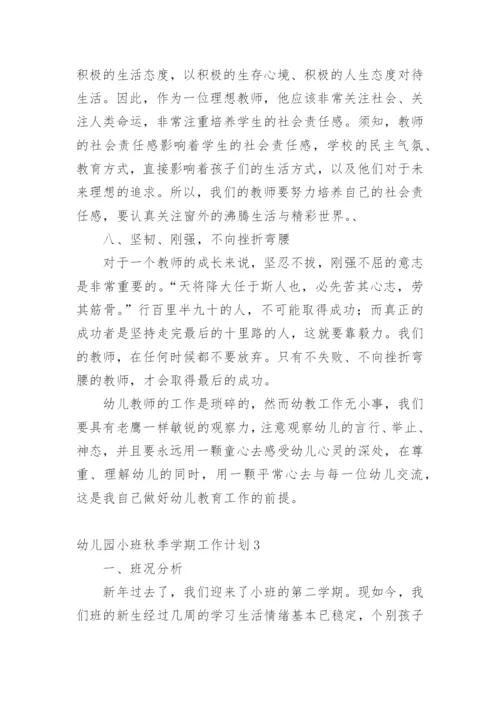 积极的生活态度，以积极的生存心境、积极的人生态度对待生活。因此，作为一位理想教师，他应该非常关注社会、关注人类命运，非常注重培养学生的社会责任感。须知，教师的社会责任感影响着学生的社会责任感，学校的民主气氛、教育方式，直接影响着孩子们的生活方式，以及他们对于未来理想的追求。所以，我们的教师要努力培养自己的社会责任感，要认真关注窗外的沸腾生活与精彩世界。、

八、坚韧、刚强，不向挫折弯腰

对于一个教师的成长来说，坚忍不拔，刚强不屈的意志是非常重要的。“天将降大任于斯人也，必先苦其心志，劳其筋骨。”行百里半九十的人，不可能取得成功；而真正的成功者是坚持走完最后的十里路的人，这就要靠毅力。我们的教师，在任何时候都不要放弃。只有不失败、不向挫折弯腰的教师，才会取得最后的成功。

幼儿教师的工作是琐碎的，然而幼教工作无小事，我们要具有老鹰一样敏锐的观察力，注意观察幼儿的言行、举止、神态，并且要永远用一颗童心去感受幼儿心灵的深处，在尊重、理解幼儿的同时，用一颗平常心去与每一位幼儿交流，这是我自己做好幼儿教育工作的前提。

幼儿园小班秋季学期工作计划3

一、班况分析

新年过去了，我们迎来了小班的第二学期。现如今，我们班的新生经过几周的学习生活情绪基本已稳定，个别孩子